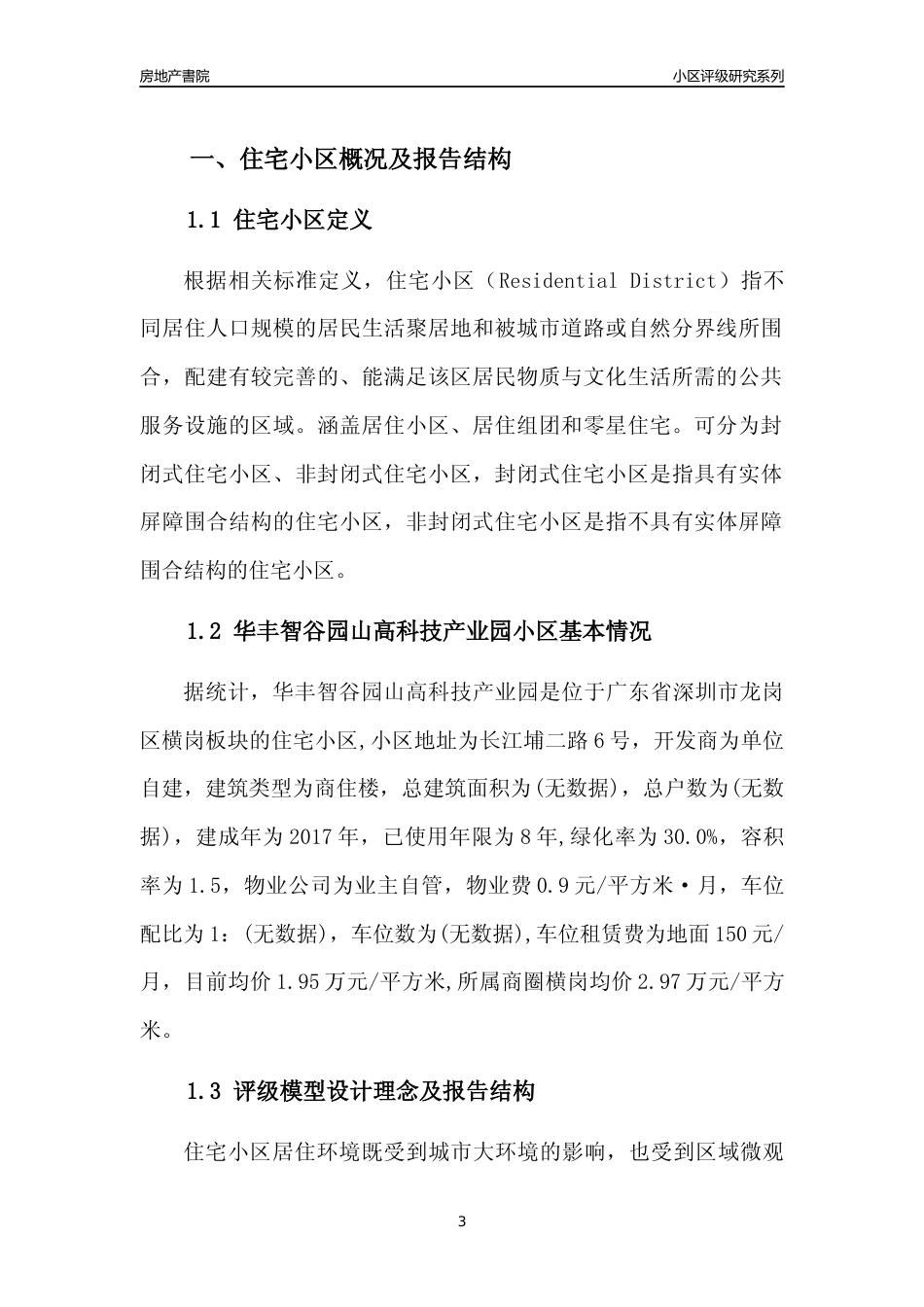 房地产書院

小区评级研究系列

一、住宅小区概况及报告结构

1.1 住宅小区定义

根据相关标准定义，住宅小区（Residential District）指不同居住人口规模的居民生活聚居地和被城市道路或自然分界线所围合，配建有较完善的、能满足该区居民物质与文化生活所需的公共服务设施的区域。涵盖居住小区、居住组团和零星住宅。可分为封闭式住宅小区、非封闭式住宅小区，封闭式住宅小区是指具有实体屏障围合结构的住宅小区，非封闭式住宅小区是指不具有实体屏障围合结构的住宅小区。

1.2 华丰智谷园山高科技产业园小区基本情况

据统计，华丰智谷园山高科技产业园是位于广东省深圳市龙岗区横岗板块的住宅小区,小区地址为长江埔二路6号，开发商为单位自建，建筑类型为商住楼，总建筑面积为(无数据)，总户数为(无数据)，建成年为2017年，已使用年限为8年,绿化率为30.0%，容积率为1.5，物业公司为业主自管，物业费0.9元/平方米·月，车位配比为1：(无数据)，车位数为(无数据),车位租赁费为地面150元/月，目前均价1.95万元/平方米,所属商圈横岗均价2.97万元/平方米。

1.3 评级模型设计理念及报告结构

住宅小区居住环境既受到城市大环境的影响，也受到区域微观

3